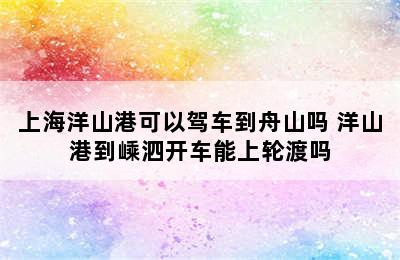 上海洋山港可以驾车到舟山吗 洋山港到嵊泗开车能上轮渡吗